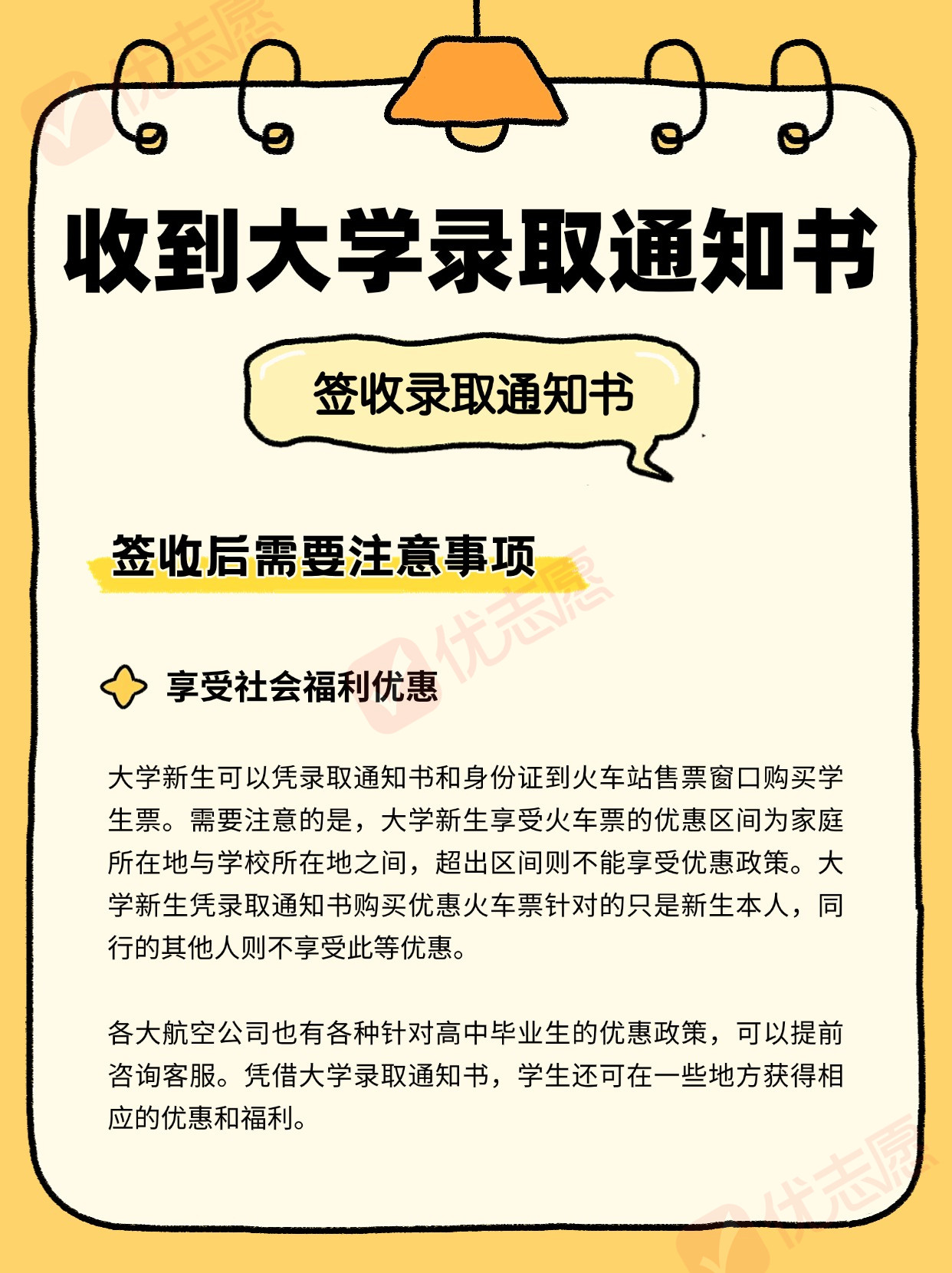 收到大学录取通知书

签收录取通知书

签收后需要注意事项

享受社会福利优惠

大学新生可以凭录取通知书和身份证到火车站售票窗口购买学生票。需要注意的是，大学新生享受火车票的优惠区间为家庭所在地与学校所在地之间，超出区间则不能享受优惠政策。大学新生凭录取通知书购买优惠火车票针对的只是新生本人，同行的其他人则不享受此等优惠。

各大航空公司也有各种针对高中毕业生的优惠政策，可以提前咨询客服。凭借大学录取通知书，学生还可在一些地方获得相应的优惠和福利。

优志愿